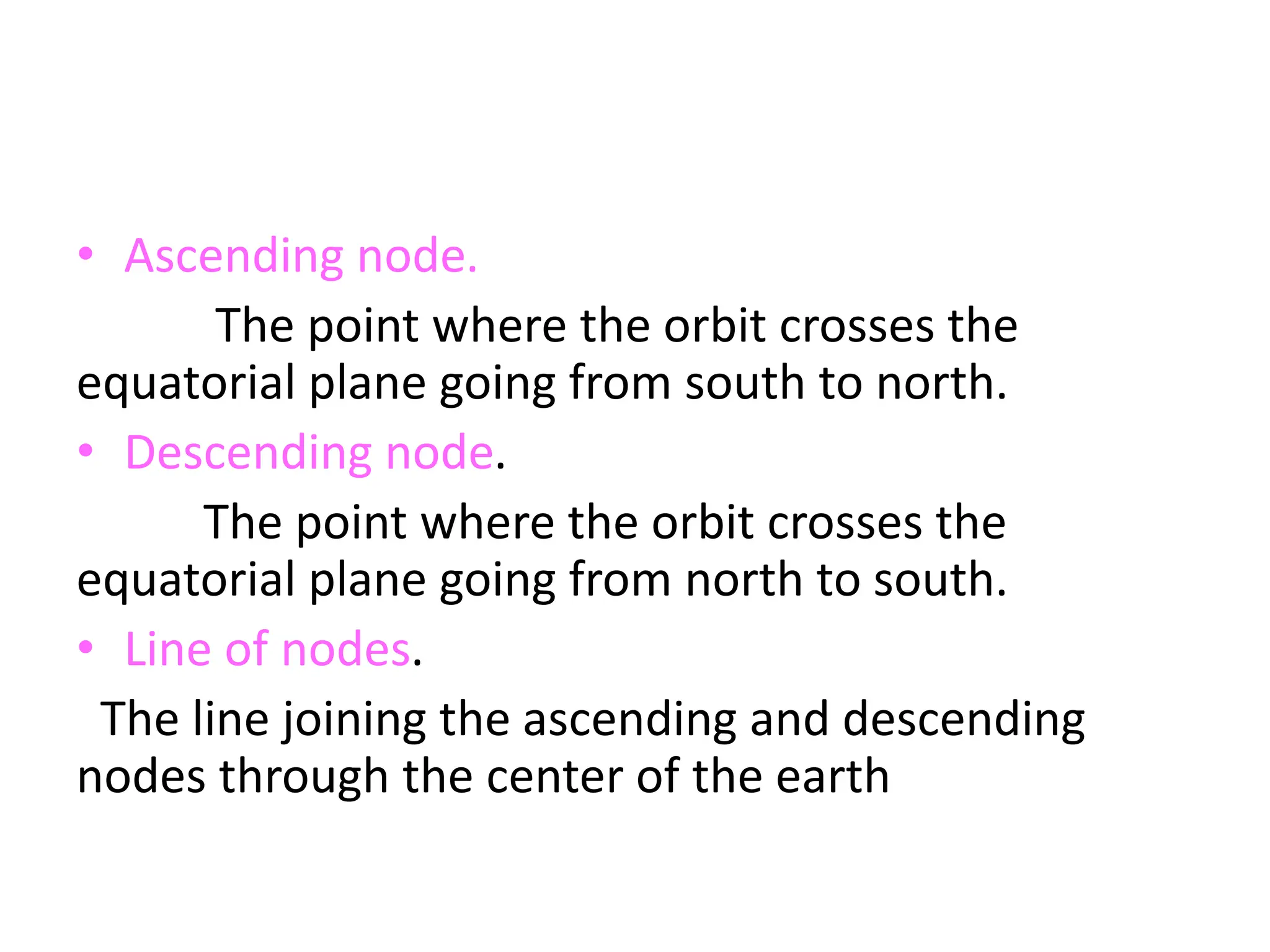 • Ascending node.

The point where the orbit crosses the equatorial plane going from south to north.

• Descending node.

The point where the orbit crosses the equatorial plane going from north to south.

• Line of nodes.

The line joining the ascending and descending nodes through the center of the earth